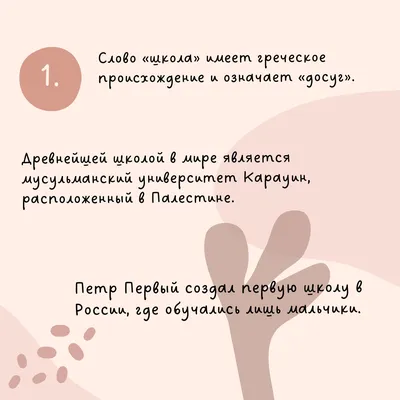 1.

Слово «школа» имеет греческое происхождение и означает «досуг».

Древнейшей школой в мире является мусульманский университет Карауин, расположенный в Палестине.

Петр Первый создал первую школу в России, где обучались лишь мальчики.